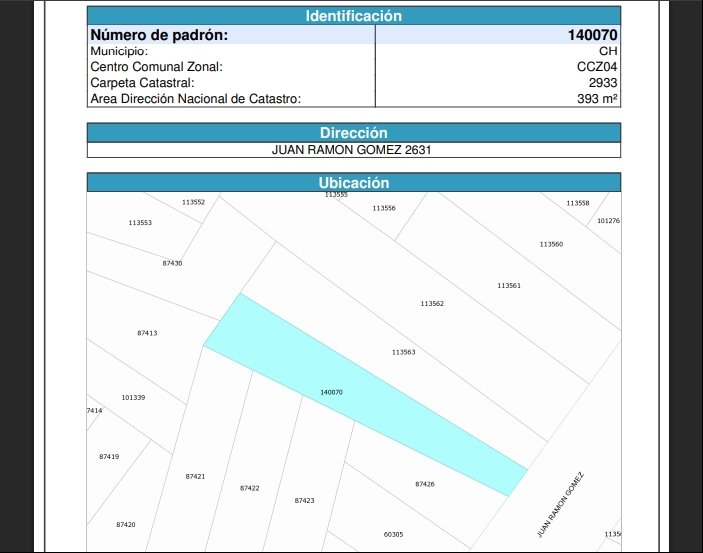 Identificación

| Número de padrón: | 140070 |
|---|---|
| Municipio: | CH |
| Centro Comunal Zonal: | CCZ04 |
| Carpeta Catastral: | 2933 |
| Area Dirección Nacional de Catastro: | 393 m² |

Dirección

JUAN RAMON GOMEZ 2631

Ubicación

113552
113555
113556
113558
101276
113553
113560
87430
113561
113562
87413
113563
140070
101339
7414
87419
87421
87422
87423
87426
87420
60305
JUAN RAMON GOMEZ
1135